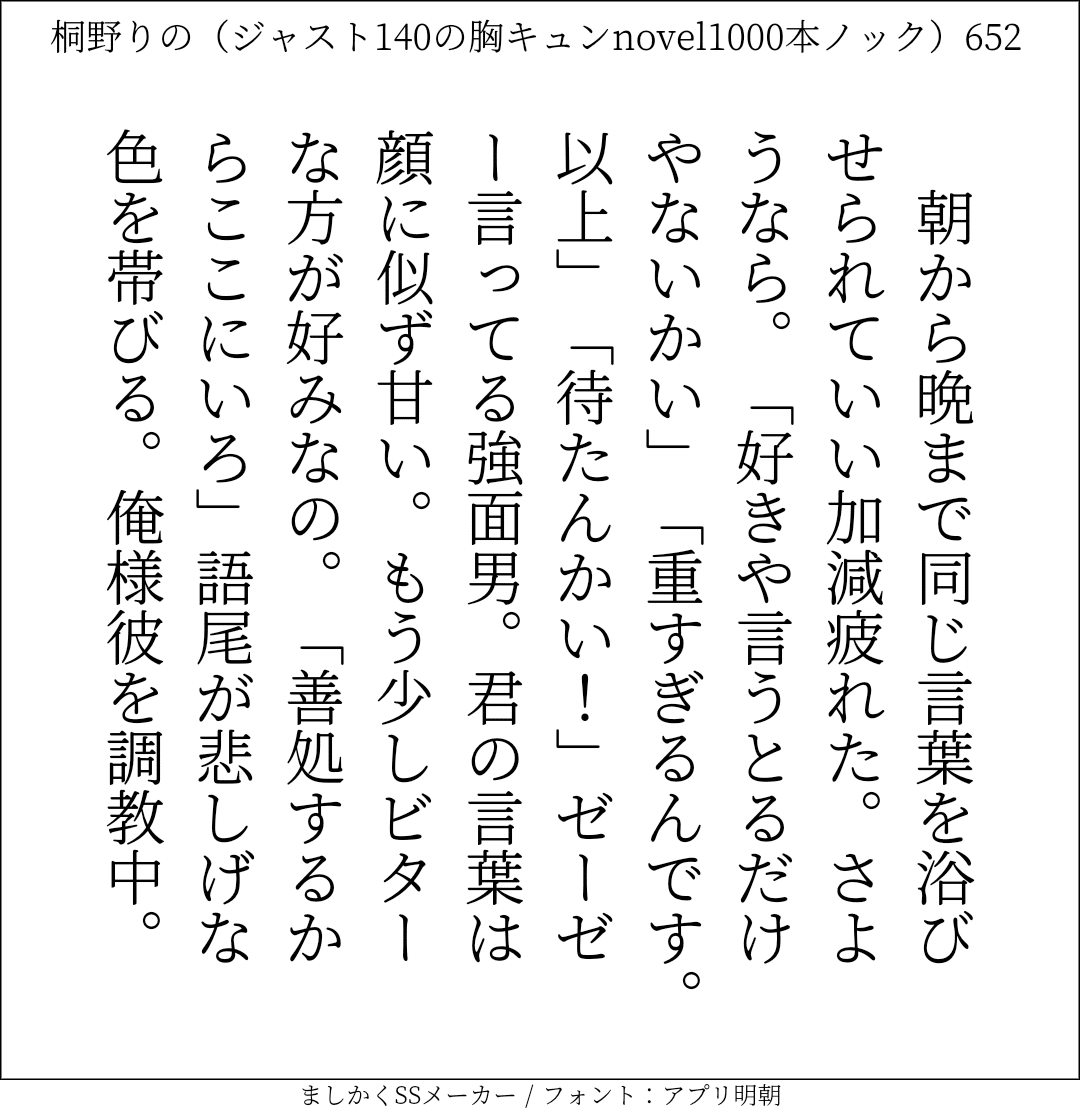 桐野りの（ジャスト140の胸キュンnovel1000本ノック）652

朝から晩まで同じ言葉を浴びせられていい加減疲れた。さようなら。「好きや言うとるだけやないかい」「重すぎるんです。以上」「待たんかい！」ゼーゼー言ってる強面男。君の言葉は顔に似ず甘い。もう少しビターな方が好みなの。「善処するからここにいろ」語尾が悲しげな色を帯びる。俺様彼を調教中。

ましかくSSメーカー / フォント：アプリ明朝